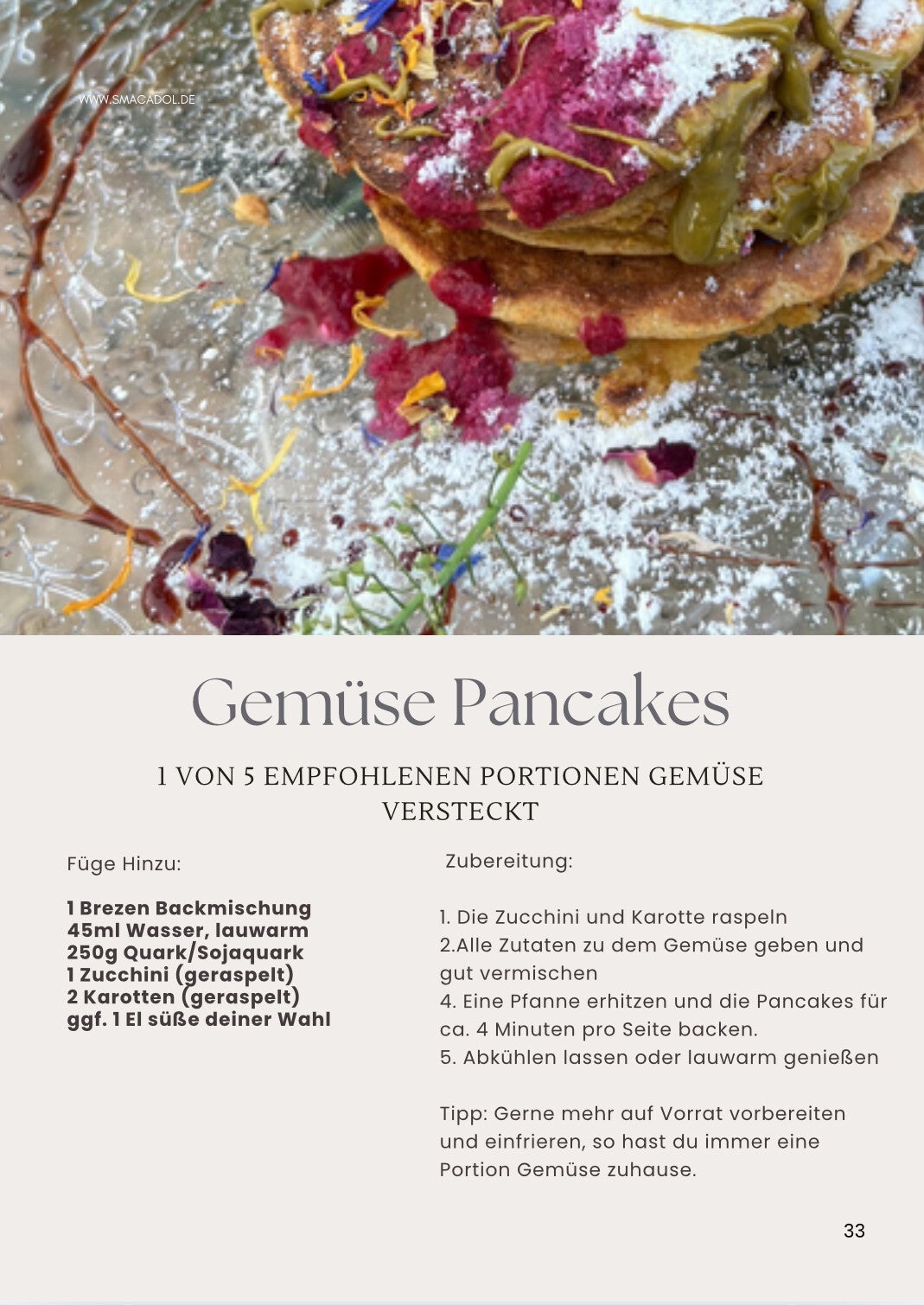 WWW.SMACADOL.DE

Gemüse Pancakes

1 VON 5 EMPFOHLENEN PORTIONEN GEMÜSE VERSTECKT

Füge Hinzu:

1 Brezen Backmischung
45ml Wasser, lauwarm
250g Quark/Sojaquark
1 Zucchini (geraspelt)
2 Karotten (geraspelt)
ggf. 1 El süße deiner Wahl

Zubereitung:

1. Die Zucchini und Karotte raspeln
2.Alle Zutaten zu dem Gemüse geben und gut vermischen
4. Eine Pfanne erhitzen und die Pancakes für ca. 4 Minuten pro Seite backen.
5. Abkühlen lassen oder lauwarm genießen

Tipp: Gerne mehr auf Vorrat vorbereiten und einfrieren, so hast du immer eine Portion Gemüse zuhause.

33